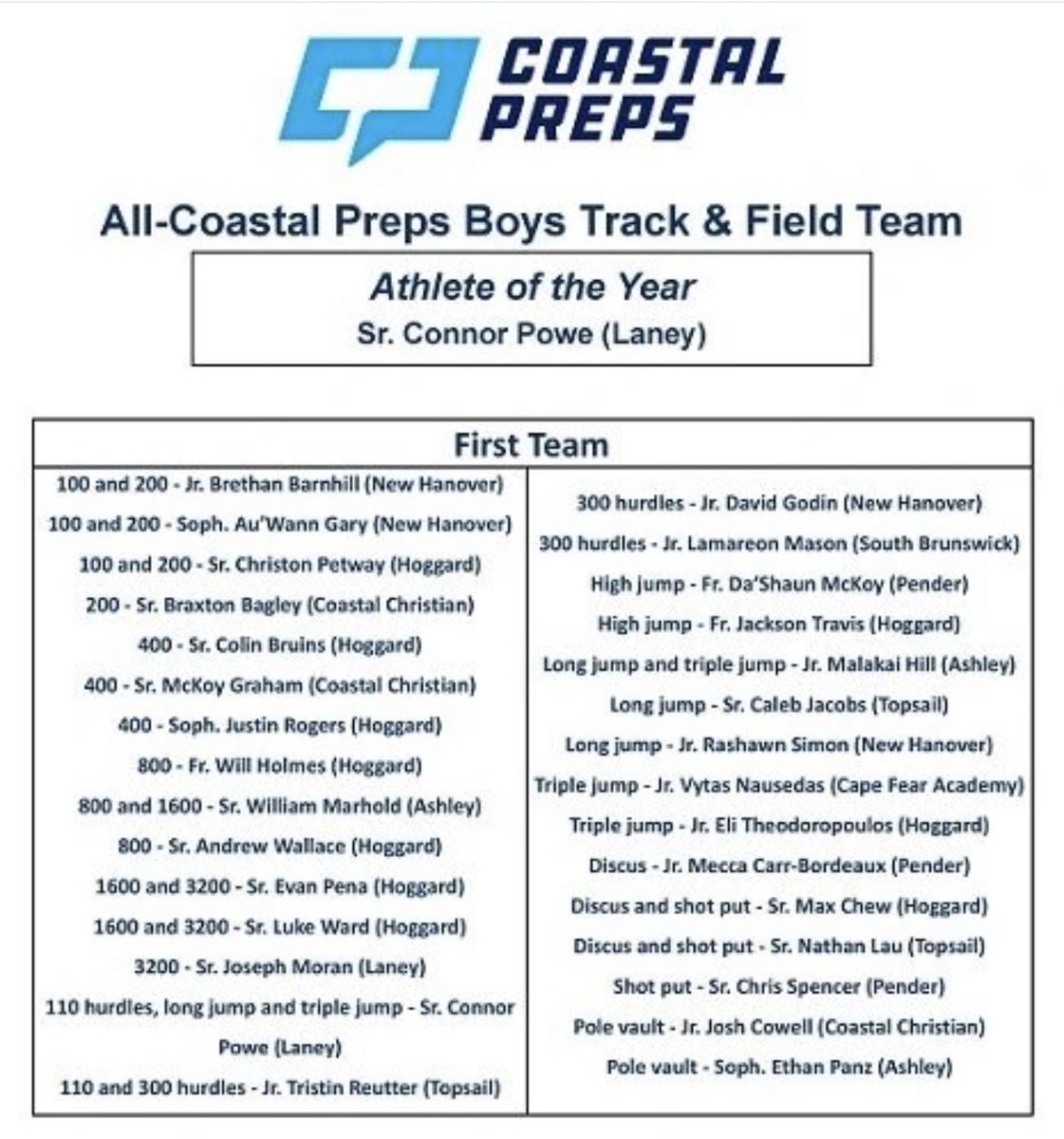 COASTAL PREPS

All-Coastal Preps Boys Track & Field Team

Athlete of the Year
Sr. Connor Powe (Laney)

First Team

100 and 200 - Jr. Brethan Barnhill (New Hanover)
100 and 200 - Soph. Au'Wann Gary (New Hanover)
100 and 200 - Sr. Christon Petway (Hoggard)
200 - Sr. Braxton Bagley (Coastal Christian)
400 - Sr. Colin Bruins (Hoggard)
400 - Sr. McKoy Graham (Coastal Christian)
400 - Soph. Justin Rogers (Hoggard)
800 - Fr. Will Holmes (Hoggard)
800 and 1600 - Sr. William Marhold (Ashley)
800 - Sr. Andrew Wallace (Hoggard)
1600 and 3200 - Sr. Evan Pena (Hoggard)
1600 and 3200 - Sr. Luke Ward (Hoggard)
3200 - Sr. Joseph Moran (Laney)
110 hurdles, long jump and triple jump - Sr. Connor Powe (Laney)
110 and 300 hurdles - Jr. Tristin Reutter (Topsail)

300 hurdles - Jr. David Godin (New Hanover)
300 hurdles - Jr. Lamareon Mason (South Brunswick)
High jump - Fr. Da'Shaun McKoy (Pender)
High jump - Fr. Jackson Travis (Hoggard)
Long jump and triple jump - Jr. Malakai Hill (Ashley)
Long jump - Sr. Caleb Jacobs (Topsail)
Long jump - Jr. Rashawn Simon (New Hanover)
Triple jump - Jr. Vytas Nausedas (Cape Fear Academy)
Triple jump - Jr. Eli Theodoropoulos (Hoggard)
Discus - Jr. Mecca Carr-Bordeaux (Pender)
Discus and shot put - Sr. Max Chew (Hoggard)
Discus and shot put - Sr. Nathan Lau (Topsail)
Shot put - Sr. Chris Spencer (Pender)
Pole vault - Jr. Josh Cowell (Coastal Christian)
Pole vault - Soph. Ethan Panz (Ashley)